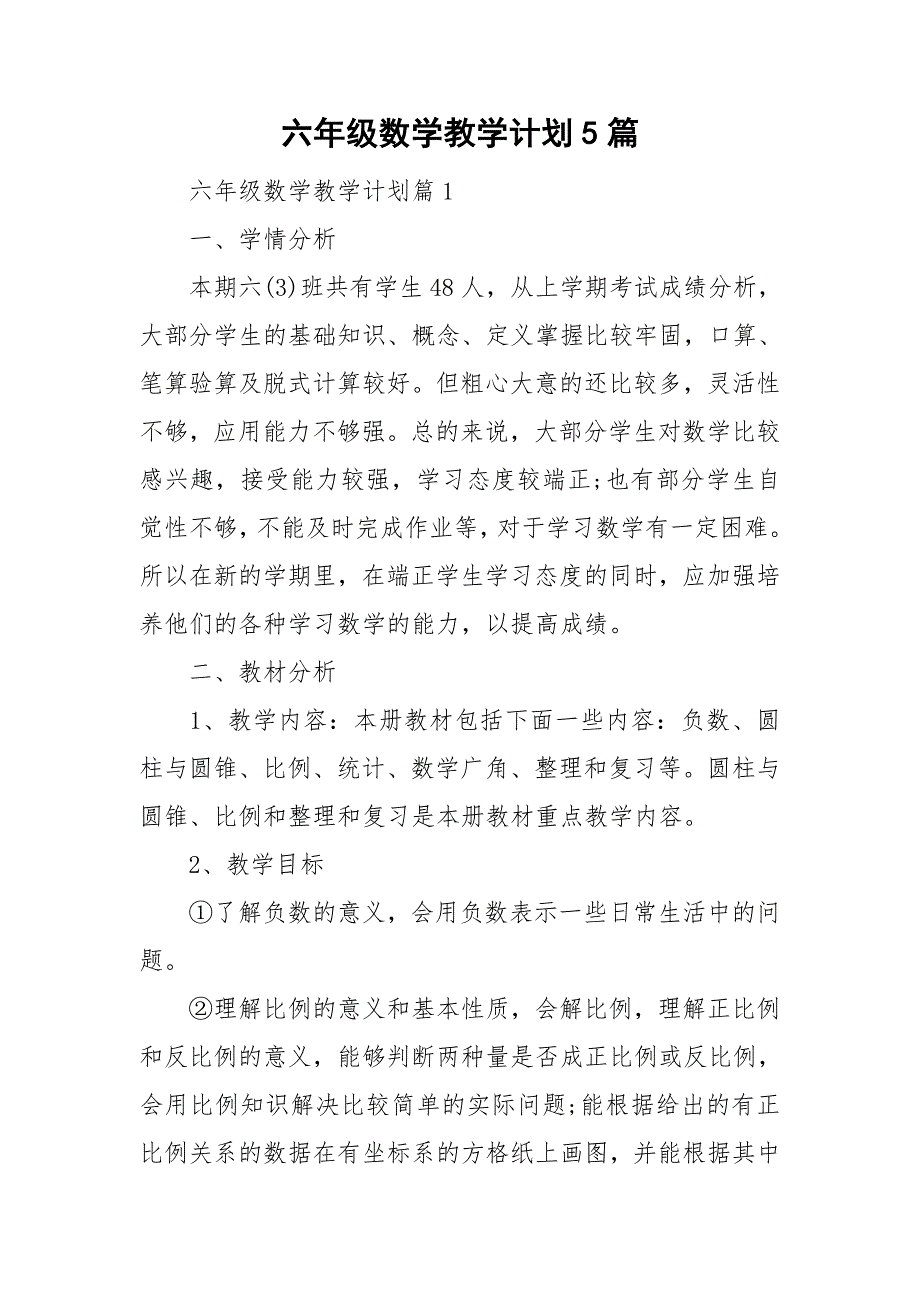 六年级数学教学计划5篇

六年级数学教学计划篇1

一、学情分析

本期六(3)班共有学生48人，从上学期考试成绩分析，大部分学生的基础知识、概念、定义掌握比较牢固，口算、笔算验算及脱式计算较好。但粗心大意的还比较多，灵活性不够，应用能力不够强。总的来说，大部分学生对数学比较感兴趣，接受能力较强，学习态度较端正;也有部分学生自觉性不够，不能及时完成作业等，对于学习数学有一定困难。所以在新的学期里，在端正学生学习态度的同时，应加强培养他们的各种学习数学的能力，以提高成绩。

二、教材分析

1、教学内容：本册教材包括下面一些内容：负数、圆柱与圆锥、比例、统计、数学广角、整理和复习等。圆柱与圆锥、比例和整理和复习是本册教材重点教学内容。

2、教学目标

①了解负数的意义，会用负数表示一些日常生活中的问题。

②理解比例的意义和基本性质，会解比例，理解正比例和反比例的意义，能够判断两种量是否成正比例或反比例，会用比例知识解决比较简单的实际问题;能根据给出的有正比例关系的数据在有坐标系的方格纸上画图，并能根据其中